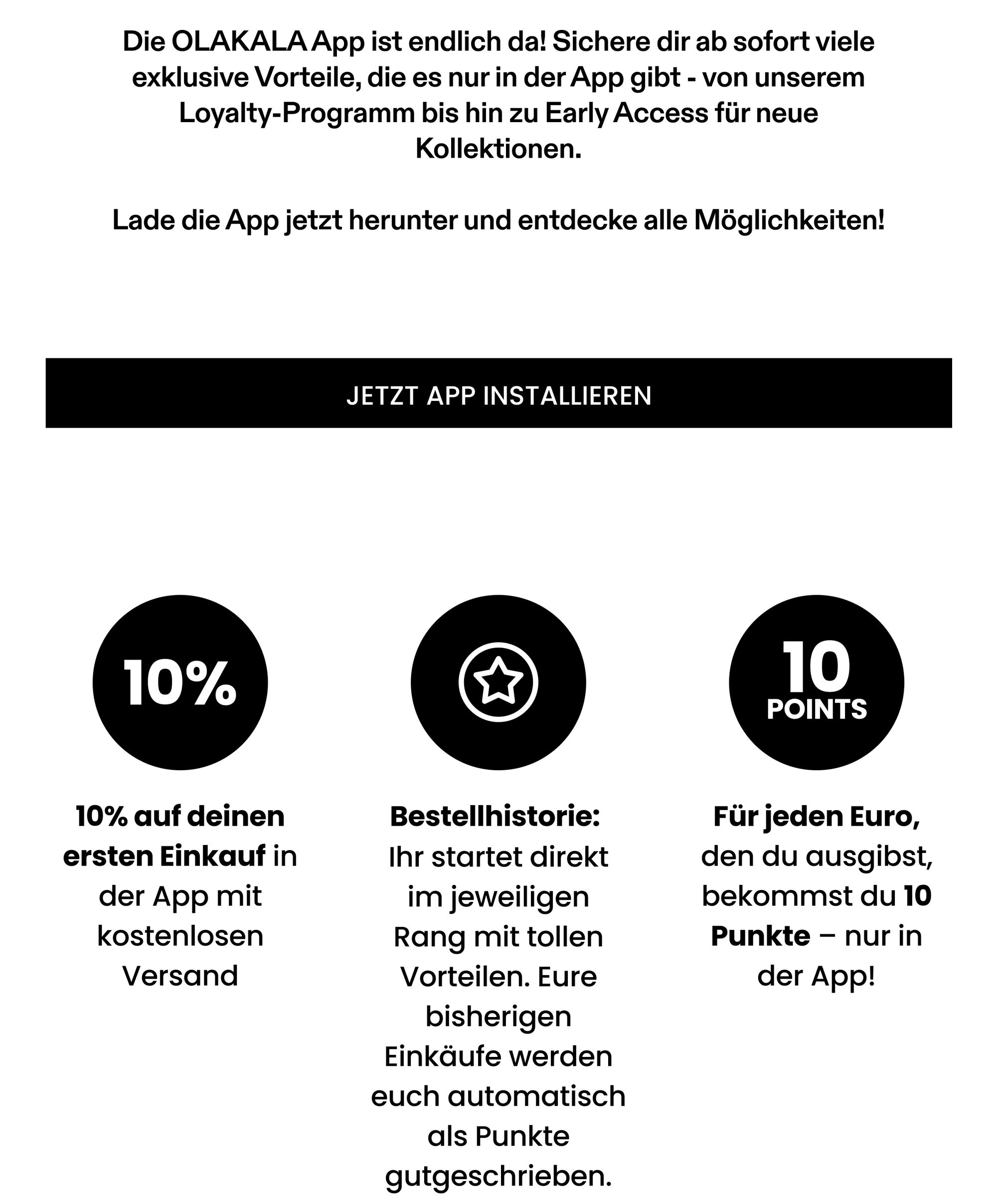 Die OLAKALA App ist endlich da! Sichere dir ab sofort viele exklusive Vorteile, die es nur in der App gibt - von unserem Loyalty-Programm bis hin zu Early Access für neue Kollektionen.

Lade die App jetzt herunter und entdecke alle Möglichkeiten!

JETZT APP INSTALLIEREN

10%

10% auf deinen ersten Einkauf in der App mit kostenlosen Versand

Bestellhistorie: Ihr startet direkt im jeweiligen Rang mit tollen Vorteilen. Eure bisherigen Einkäufe werden euch automatisch als Punkte gutgeschrieben.

10 POINTS

Für jeden Euro, den du ausgibst, bekommst du 10 Punkte – nur in der App!